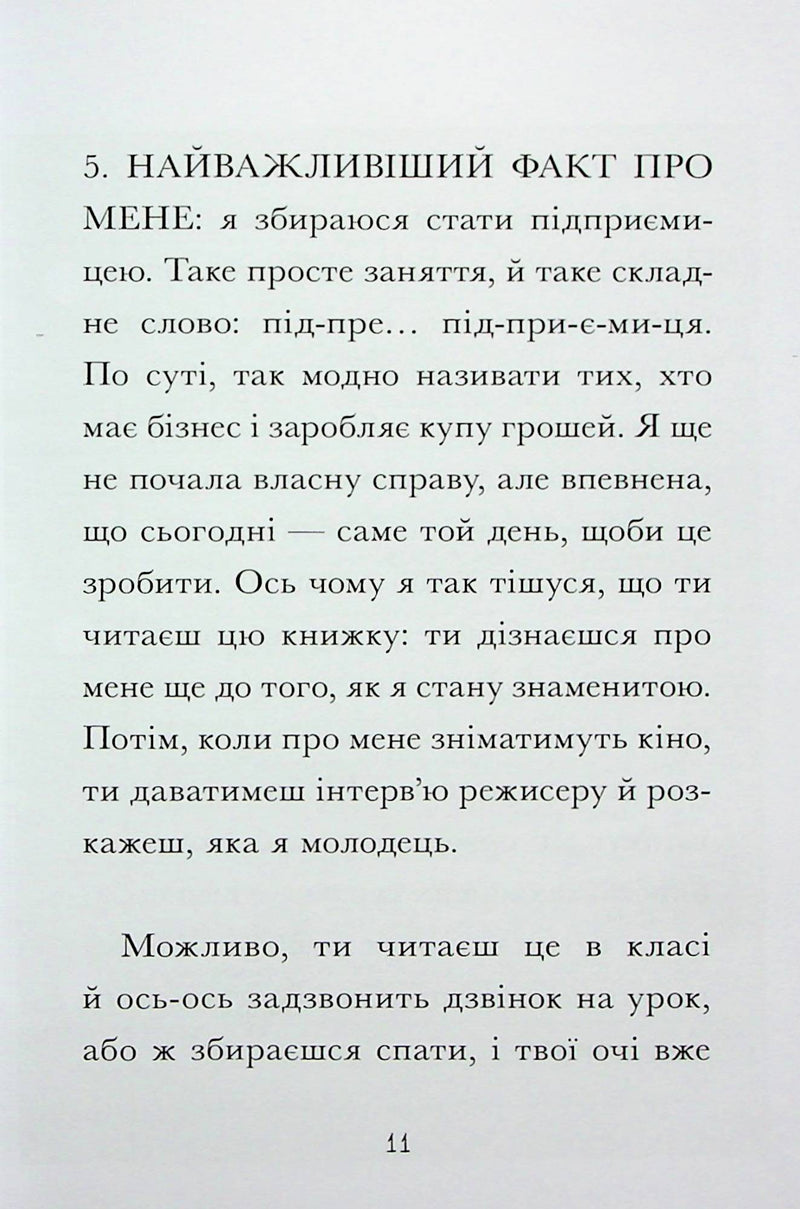 5. НАЙВАЖЛИВІШИЙ ФАКТ ПРО МЕНЕ: я збираюся стати підприємицею. Таке просте заняття, й таке складне слово: під-пре… під-при-є-ми-ця. По суті, так модно називати тих, хто має бізнес і заробляє купу грошей. Я ще не почала власну справу, але впевнена, що сьогодні — саме той день, щоби це зробити. Ось чому я так тішуся, що ти читаєш цю книжку: ти дізнаєшся про мене ще до того, як я стану знаменитою. Потім, коли про мене зніматимуть кіно, ти даватимеш інтерв'ю режисеру й розкажеш, яка я молодець.

Можливо, ти читаєш це в класі й ось-ось задзвонить дзвінок на урок, або ж збираєшся спати, і твої очі вже

11